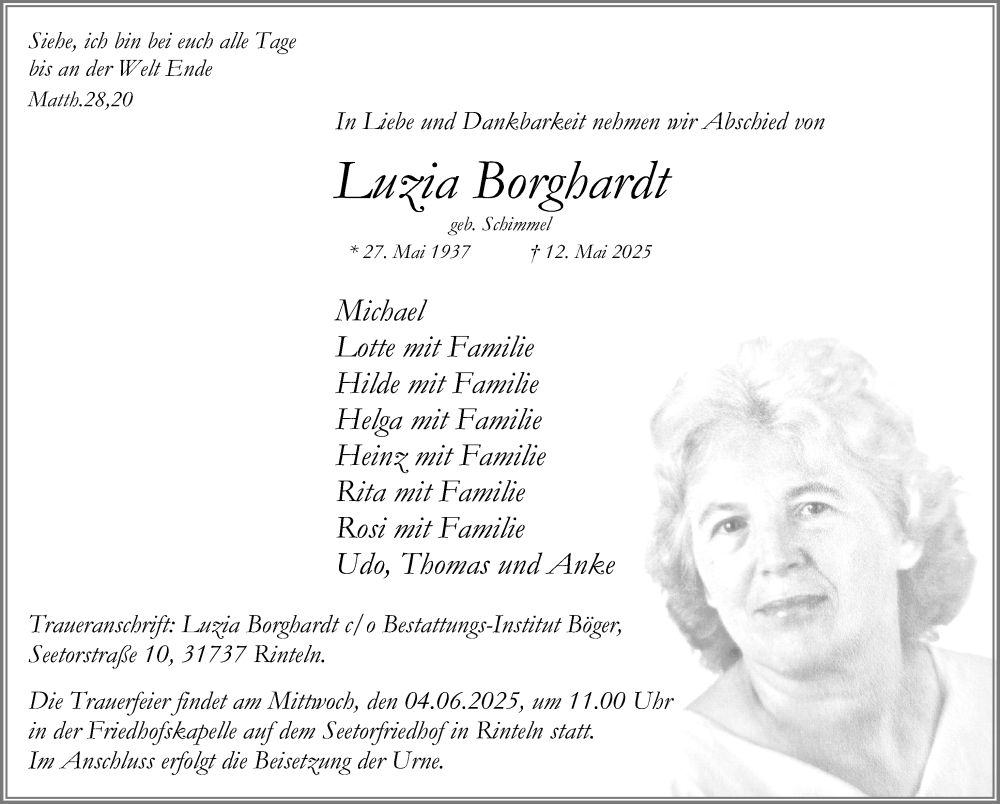 Siehe, ich bin bei euch alle Tage
bis an der Welt Ende
Matth.28,20

In Liebe und Dankbarkeit nehmen wir Abschied von

Luzia Borghardt

geb. Schimmel

* 27. Mai 1937 † 12. Mai 2025

Michael
Lotte mit Familie
Hilde mit Familie
Helga mit Familie
Heinz mit Familie
Rita mit Familie
Rosi mit Familie
Udo, Thomas und Anke

Traueranschrift: Luzia Borghardt c/o Bestattungs-Institut Böger, Seetorstraße 10, 31737 Rinteln.

Die Trauerfeier findet am Mittwoch, den 04.06.2025, um 11.00 Uhr in der Friedhofskapelle auf dem Seetorfriedhof in Rinteln statt. Im Anschluss erfolgt die Beisetzung der Urne.